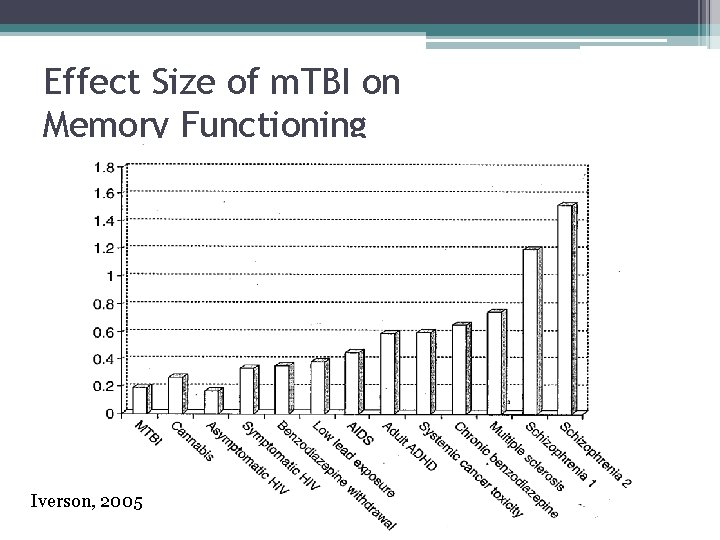 Effect Size of mTBI on Memory Functioning

1.8
1.6
1.4
1.2
1
0.8
0.6
0.4
0.2
0

MTBI
Cannabis
Asymptomatic HIV
Symptomatic HIV
Benzodiazepine withdrawal
Low lead exposure
AIDS
Adult ADHD
Systemic cancer toxicity
Chronic benzodiazepine
Multiple sclerosis
Schizophrenia 1
Schizophrenia 2

Iverson, 2005